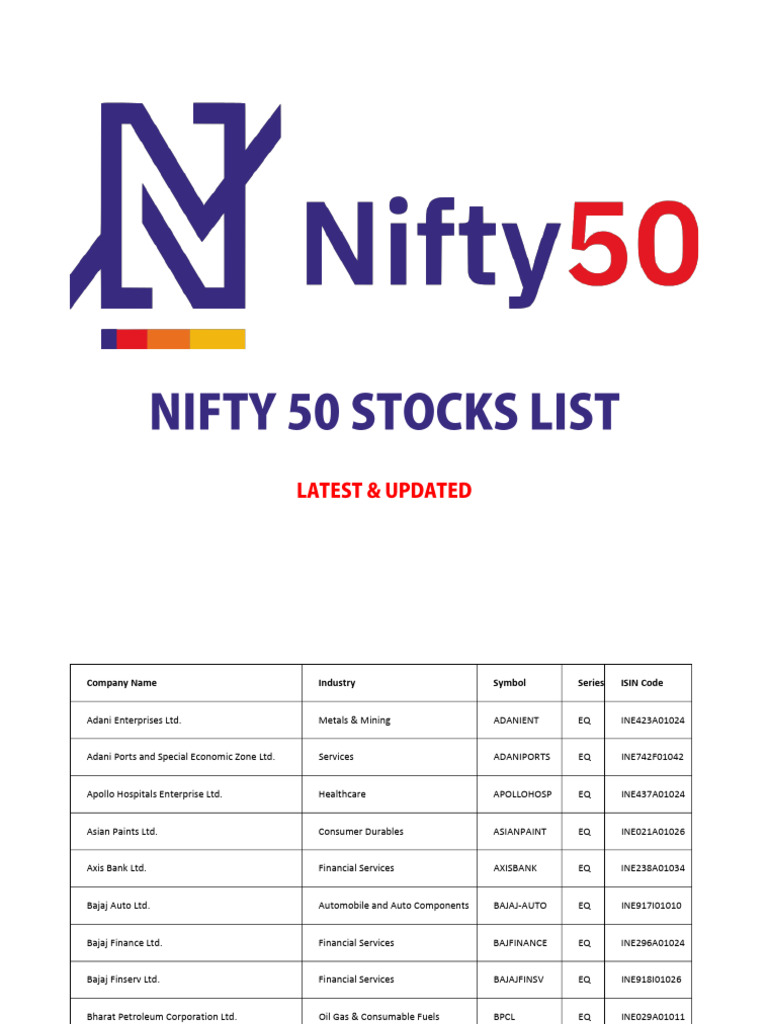 Nifty50

NIFTY 50 STOCKS LIST

LATEST & UPDATED

| Company Name | Industry | Symbol | Series | ISIN Code |
|---|---|---|---|---|
| Adani Enterprises Ltd. | Metals & Mining | ADANIENT | EQ | INE423A01024 |
| Adani Ports and Special Economic Zone Ltd. | Services | ADANIPORTS | EQ | INE742F01042 |
| Apollo Hospitals Enterprise Ltd. | Healthcare | APOLLOHOSP | EQ | INE437A01024 |
| Asian Paints Ltd. | Consumer Durables | ASIANPAINT | EQ | INE021A01026 |
| Axis Bank Ltd. | Financial Services | AXISBANK | EQ | INE238A01034 |
| Bajaj Auto Ltd. | Automobile and Auto Components | BAJAJ-AUTO | EQ | INE917I01010 |
| Bajaj Finance Ltd. | Financial Services | BAJFINANCE | EQ | INE296A01024 |
| Bajaj Finserv Ltd. | Financial Services | BAJAJFINSV | EQ | INE918I01026 |
| Bharat Petroleum Corporation Ltd. | Oil Gas & Consumable Fuels | BPCL | EQ | INE029A01011 |